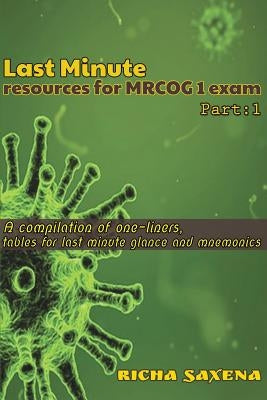 Last Minute
resources for MRCOG 1 exam
Part:1

A compilation of one-liners, tables for last minute glance and mnemonics

RICHA SAXENA